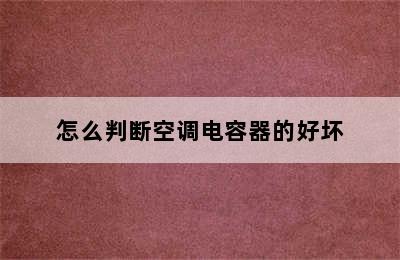 怎么判断空调电容器的好坏